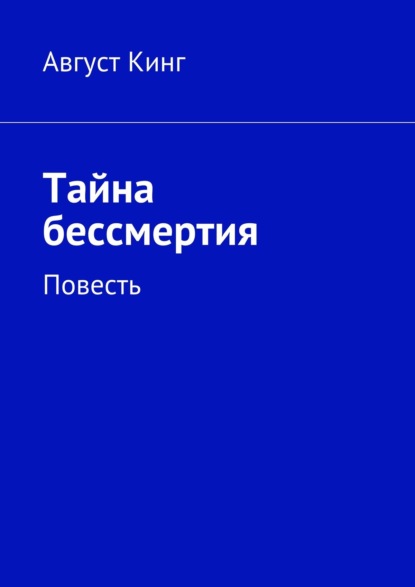 Август Кинг

Тайна бессмертия

Повесть